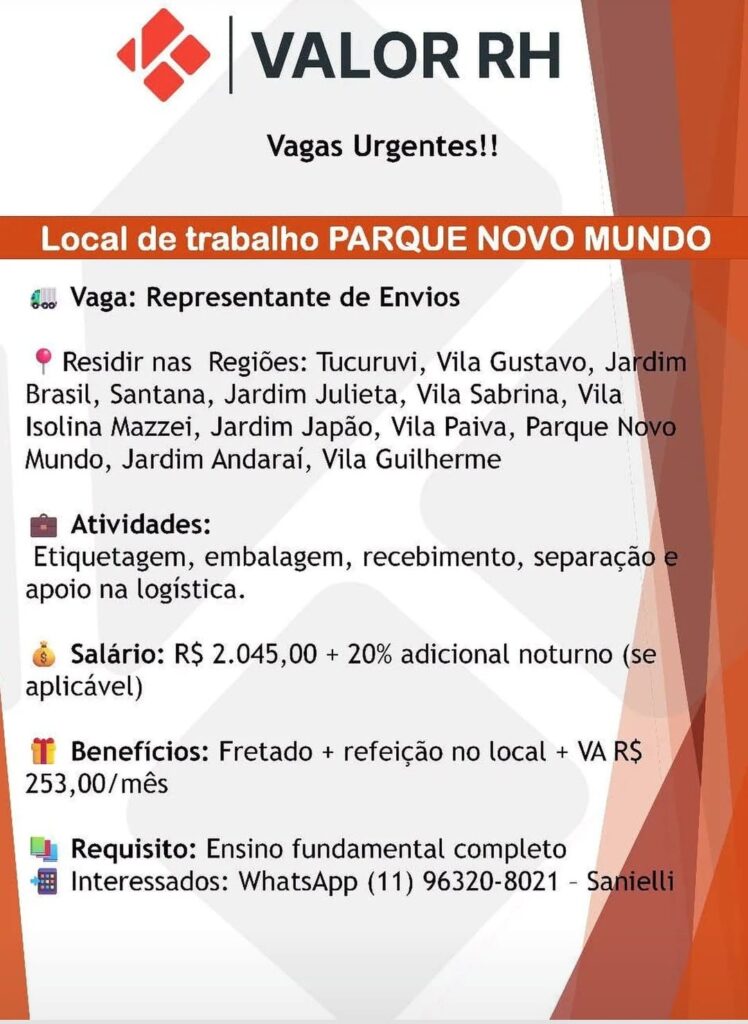 VALOR RH

Vagas Urgentes!!

Local de trabalho PARQUE NOVO MUNDO

Vaga: Representante de Envios

Residir nas Regiões: Tucuruvi, Vila Gustavo, Jardim Brasil, Santana, Jardim Julieta, Vila Sabrina, Vila Isolina Mazzei, Jardim Japão, Vila Paiva, Parque Novo Mundo, Jardim Andaraí, Vila Guilherme

Atividades:
Etiquetagem, embalagem, recebimento, separação e apoio na logística.

Salário: R$ 2.045,00 + 20% adicional noturno (se aplicável)

Benefícios: Fretado + refeição no local + VA R$ 253,00/mês

Requisito: Ensino fundamental completo
Interessados: WhatsApp (11) 96320-8021 – Sanielli